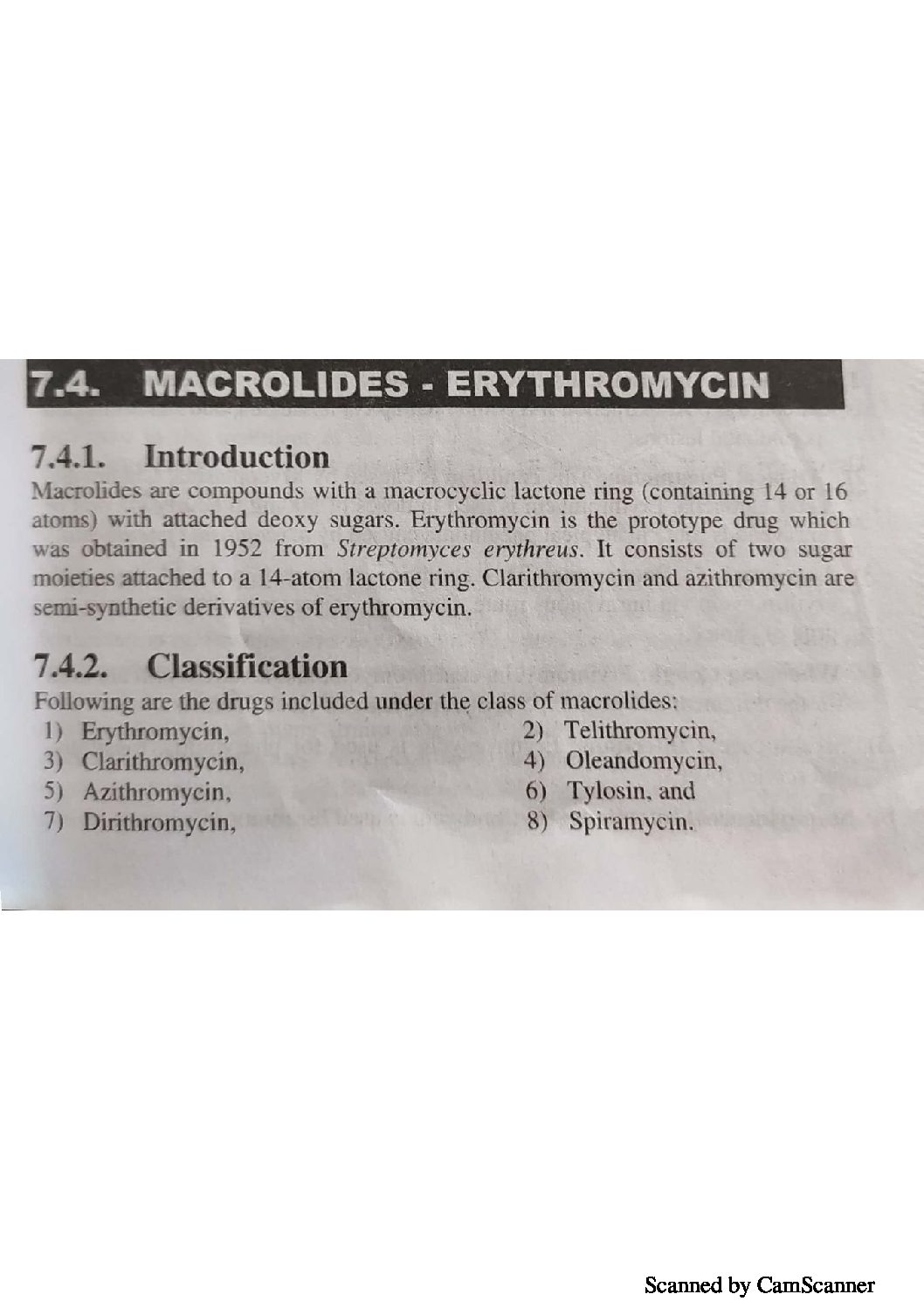 7.4. MACROLIDES - ERYTHROMYCIN

7.4.1. Introduction

Macrolides are compounds with a macrocyclic lactone ring (containing 14 or 16 atoms) with attached deoxy sugars. Erythromycin is the prototype drug which was obtained in 1952 from Streptomyces erythreus. It consists of two sugar moieties attached to a 14-atom lactone ring. Clarithromycin and azithromycin are semi-synthetic derivatives of erythromycin.

7.4.2. Classification

Following are the drugs included under the class of macrolides:

1) Erythromycin,
2) Telithromycin,
3) Clarithromycin,
4) Oleandomycin,
5) Azithromycin,
6) Tylosin, and
7) Dirithromycin,
8) Spiramycin.

Scanned by CamScanner